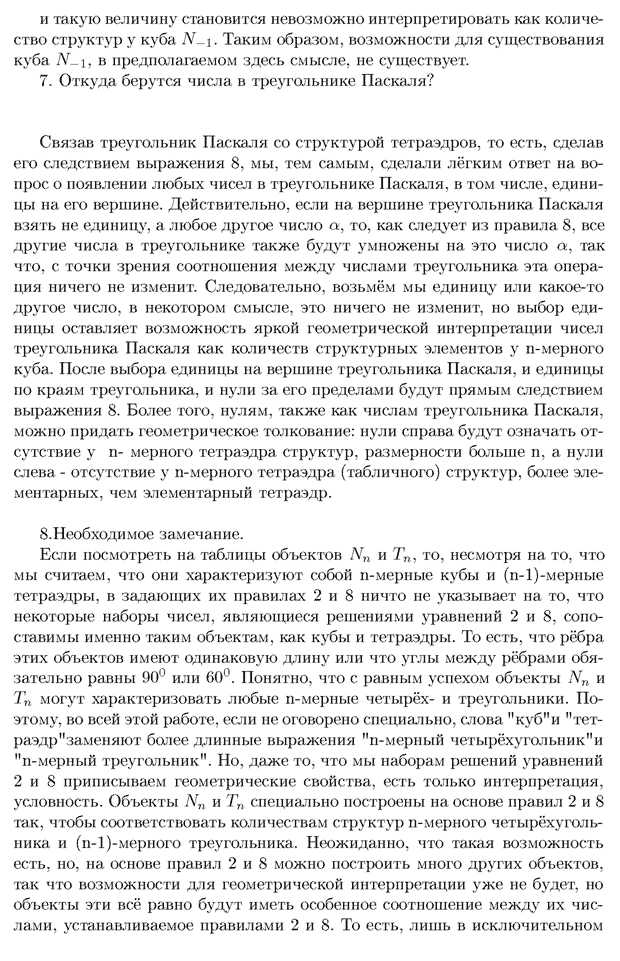 и такую величину становится невозможно интерпретировать как количество структур у куба $N_{-1}$. Таким образом, возможности для существования куба $N_{-1}$, в предполагаемом здесь смысле, не существует.
7. Откуда берутся числа в треугольнике Паскаля?

Связав треугольник Паскаля со структурой тетраэдров, то есть, сделав его следствием выражения 8, мы, тем самым, сделали лёгким ответ на вопрос о появлении любых чисел в треугольнике Паскаля, в том числе, единицы на его вершине. Действительно, если на вершине треугольника Паскаля взять не единицу, а любое другое число $\alpha$, то, как следует из правила 8, все другие числа в треугольнике также будут умножены на это число $\alpha$, так что, с точки зрения соотношения между числами треугольника эта операция ничего не изменит. Следовательно, возьмём мы единицу или какое-то другое число, в некотором смысле, это ничего не изменит, но выбор единицы оставляет возможность яркой геометрической интерпретации чисел треугольника Паскаля как количеств структурных элементов у n-мерного куба. После выбора единицы на вершине треугольника Паскаля, и единицы по краям треугольника, и нули за его пределами будут прямым следствием выражения 8. Более того, нулям, также как числам треугольника Паскаля, можно придать геометрическое толкование: нули справа будут означать отсутствие у n- мерного тетраэдра структур, размерности больше n, а нули слева - отсутствие у n-мерного тетраэдра (табличного) структур, более элементарных, чем элементарный тетраэдр.

8.Необходимое замечание.
Если посмотреть на таблицы объектов $N_n$ и $T_n$, то, несмотря на то, что мы считаем, что они характеризуют собой n-мерные кубы и (n-1)-мерные тетраэдры, в задающих их правилах 2 и 8 ничто не указывает на то, что некоторые наборы чисел, являющиеся решениями уравнений 2 и 8, сопоставимы именно таким объектам, как кубы и тетраэдры. То есть, что рёбра этих объектов имеют одинаковую длину или что углы между рёбрами обязательно равны $90^0$ или $60^0$. Понятно, что с равным успехом объекты $N_n$ и $T_n$ могут характеризовать любые n-мерные четырёх- и треугольники. Поэтому, во всей этой работе, если не оговорено специально, слова "куб"и "тетраэдр"заменяют более длинные выражения "n-мерный четырёхугольник"и "n-мерный треугольник". Но, даже то, что мы наборам решений уравнений 2 и 8 приписываем геометрические свойства, есть только интерпретация, условность. Объекты $N_n$ и $T_n$ специально построены на основе правил 2 и 8 так, чтобы соответствовать количествам структур n-мерного четырёхугольника и (n-1)-мерного треугольника. Неожиданно, что такая возможность есть, но, на основе правил 2 и 8 можно построить много других объектов, так что возможности для геометрической интерпретации уже не будет, но объекты эти всё равно будут иметь особенное соотношение между их числами, устанавливаемое правилами 2 и 8. То есть, лишь в исключительном